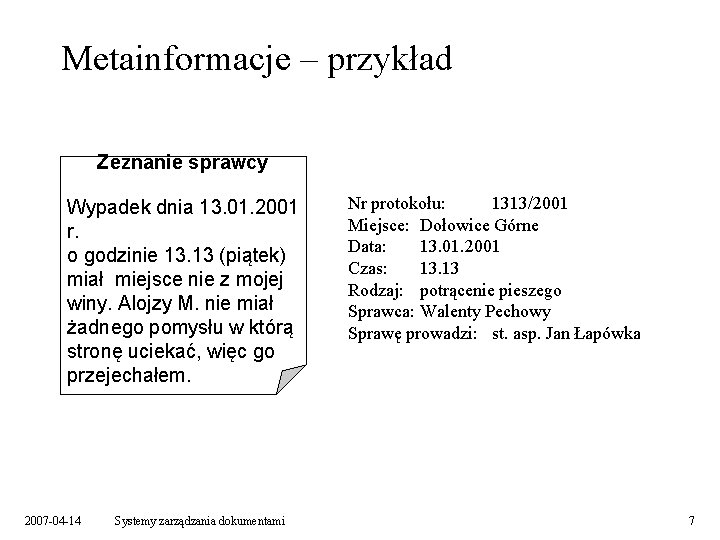 Metainformacje – przykład

Zeznanie sprawcy

Wypadek dnia 13.01.2001 r.
o godzinie 13.13 (piątek) miał miejsce nie z mojej winy. Alojzy M. nie miał żadnego pomysłu w którą stronę uciekać, więc go przejechałem.

Nr protokołu: 1313/2001
Miejsce: Dołowice Górne
Data: 13.01.2001
Czas: 13.13
Rodzaj: potrącenie pieszego
Sprawca: Walenty Pechowy
Sprawę prowadzi: st. asp. Jan Łapówka

2007-04-14 Systemy zarządzania dokumentami 7